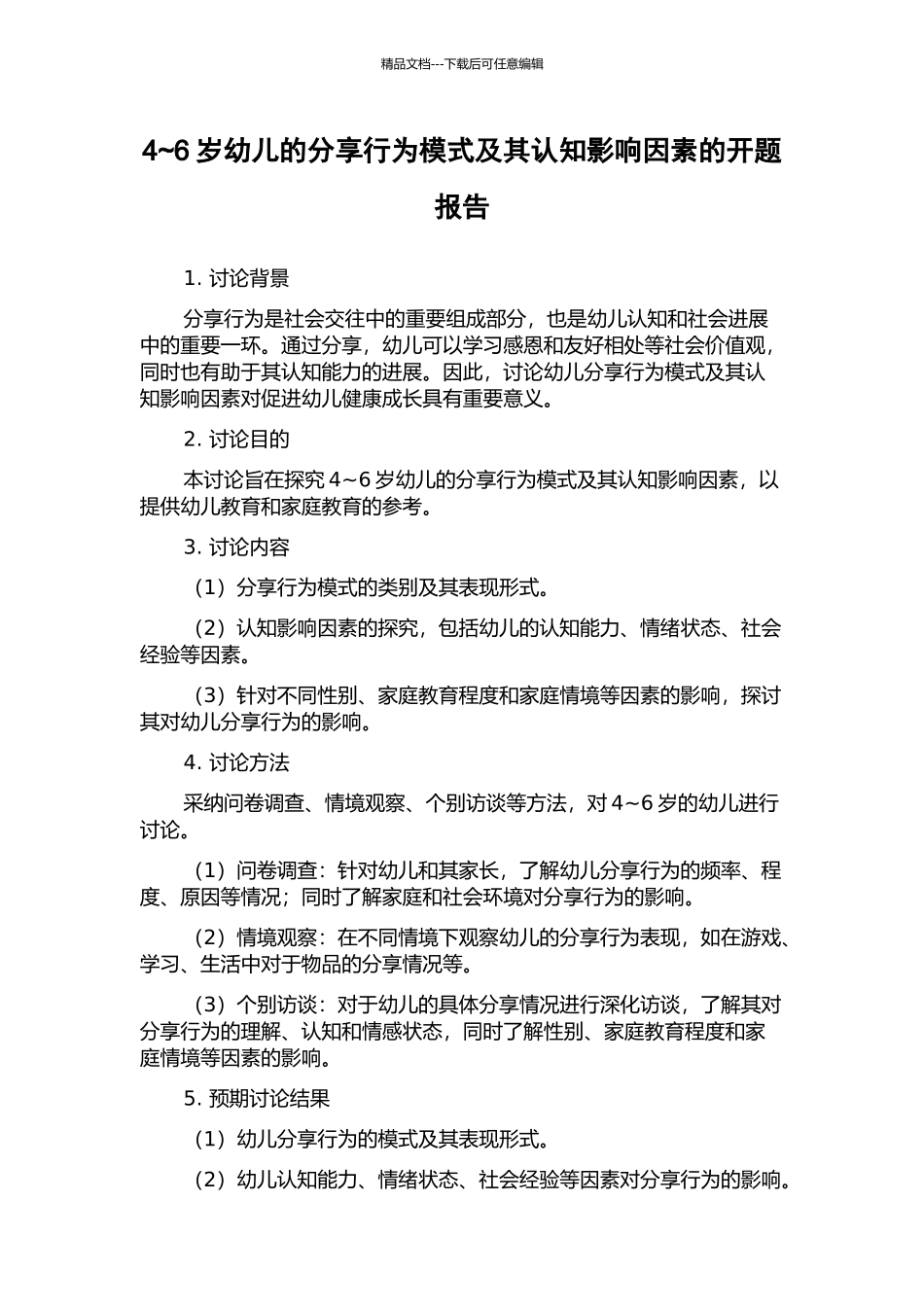 精品文档---下载后可任意编辑

4~6 岁幼儿的分享行为模式及其认知影响因素的开题报告

1. 讨论背景

分享行为是社会交往中的重要组成部分，也是幼儿认知和社会进展中的重要一环。通过分享，幼儿可以学习感恩和友好相处等社会价值观，同时也有助于其认知能力的进展。因此，讨论幼儿分享行为模式及其认知影响因素对促进幼儿健康成长具有重要意义。

2. 讨论目的

本讨论旨在探究 4～6 岁幼儿的分享行为模式及其认知影响因素，以提供幼儿教育和家庭教育的参考。

3. 讨论内容

（1）分享行为模式的类别及其表现形式。

（2）认知影响因素的探究，包括幼儿的认知能力、情绪状态、社会经验等因素。

（3）针对不同性别、家庭教育程度和家庭情境等因素的影响，探讨其对幼儿分享行为的影响。

4. 讨论方法

采纳问卷调查、情境观察、个别访谈等方法，对 4～6 岁的幼儿进行讨论。

（1）问卷调查：针对幼儿和其家长，了解幼儿分享行为的频率、程度、原因等情况；同时了解家庭和社会环境对分享行为的影响。

（2）情境观察：在不同情境下观察幼儿的分享行为表现，如在游戏、学习、生活中对于物品的分享情况等。

（3）个别访谈：对于幼儿的具体分享情况进行深化访谈，了解其对分享行为的理解、认知和情感状态，同时了解性别、家庭教育程度和家庭情境等因素的影响。

5. 预期讨论结果

（1）幼儿分享行为的模式及其表现形式。

（2）幼儿认知能力、情绪状态、社会经验等因素对分享行为的影响。